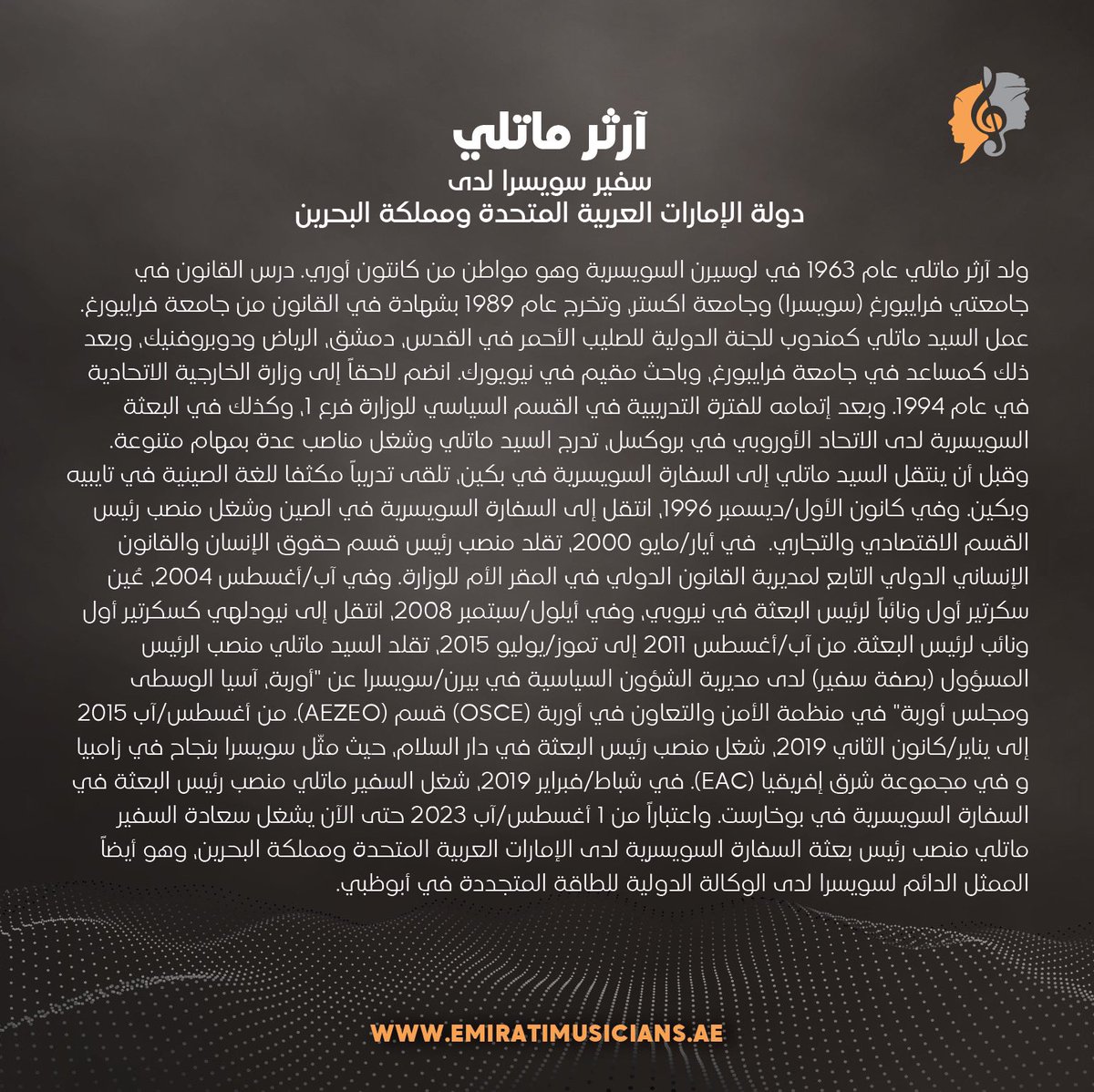 آرثر ماتلي

سفير سويسرا لدى
دولة الإمارات العربية المتحدة ومملكة البحرين

ولد آرثر ماتلي عام 1963 في لوسيرن السويسرية وهو مواطن من كانتون أوري. درس القانون في جامعتي فرايبورغ (سويسرا) وجامعة اكستر، وتخرج عام 1989 بشهادة في القانون من جامعة فرايبورغ. عمل السيد ماتلي كمندوب للجنة الدولية للصليب الأحمر في القدس، دمشق، الرياض ودوبروفنيك، وبعد ذلك كمساعد في جامعة فرايبورغ، وباحث مقيم في نيويورك. انضم لاحقاً إلى وزارة الخارجية الاتحادية في عام 1994. وبعد إتمامه للفترة التدريبية في القسم السياسي للوزارة فرع 1، وكذلك في البعثة السويسرية لدى الاتحاد الأوروبي في بروكسل، تدرج السيد ماتلي وشغل مناصب عدة بمهام متنوعة. وقبل أن ينتقل السيد ماتلي إلى السفارة السويسرية في بكين، تلقى تدريباً مكثفا للغة الصينية في تايبيه وبكين. وفي كانون الأول/ديسمبر 1996، انتقل إلى السفارة السويسرية في الصين وشغل منصب رئيس القسم الاقتصادي والتجاري. في أيار/مايو 2000، تقلد منصب رئيس قسم حقوق الإنسان والقانون الإنساني الدولي التابع لمديرية القانون الدولي في المقر الأم للوزارة. وفي آب/أغسطس 2004، عُين سكرتير أول ونائباً لرئيس البعثة في نيروبي، وفي أيلول/سبتمبر 2008، انتقل إلى نيودلهي كسكرتير أول ونائب لرئيس البعثة. من آب/أغسطس 2011 إلى تموز/يوليو 2015، تقلد السيد ماتلي منصب الرئيس المسؤول (بصفة سفير) لدى مديرية الشؤون السياسية في بيرن/سويسرا عن "أوربة، آسيا الوسطى ومجلس أوربة" في منظمة الأمن والتعاون في أوربة (OSCE) قسم (AEZEO). من أغسطس/آب 2015 إلى يناير/كانون الثاني 2019، شغل منصب رئيس البعثة في دار السلام، حيث مثّل سويسرا بنجاح في زامبيا و في مجموعة شرق إفريقيا (EAC). في شباط/فبراير 2019، شغل السفير ماتلي منصب رئيس البعثة في السفارة السويسرية في بوخارست. واعتباراً من 1 أغسطس/آب 2023 حتى الآن يشغل سعادة السفير ماتلي منصب رئيس بعثة السفارة السويسرية لدى الإمارات العربية المتحدة ومملكة البحرين، وهو أيضاً الممثل الدائم لسويسرا لدى الوكالة الدولية للطاقة المتجددة في أبوظبي.

WWW.EMIRATIMUSICIANS.AE